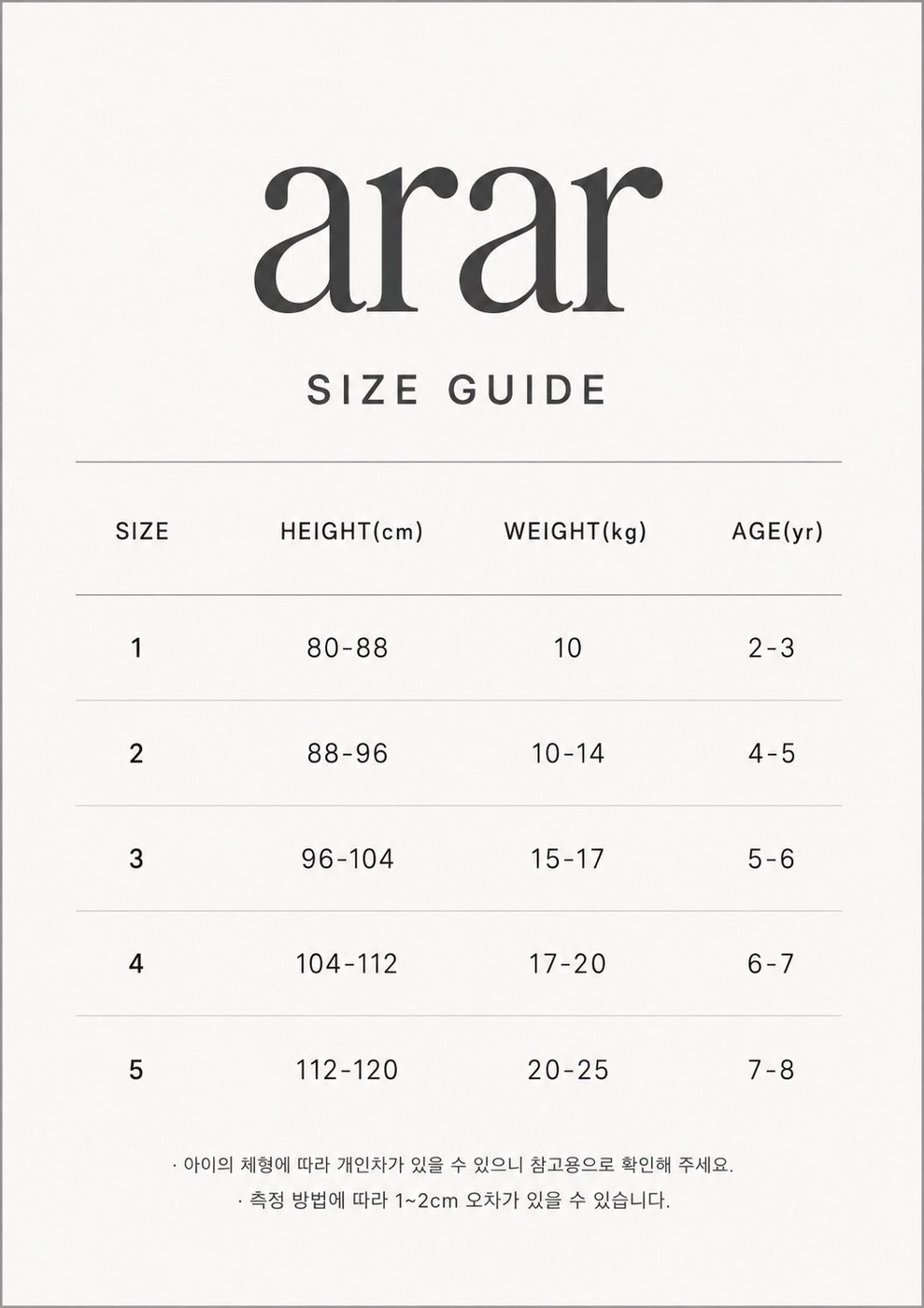 arar

SIZE GUIDE

| SIZE | HEIGHT(cm) | WEIGHT(kg) | AGE(yr) |
|---|---|---|---|
| 1 | 80-88 | 10 | 2-3 |
| 2 | 88-96 | 10-14 | 4-5 |
| 3 | 96-104 | 15-17 | 5-6 |
| 4 | 104-112 | 17-20 | 6-7 |
| 5 | 112-120 | 20-25 | 7-8 |

· 아이의 체형에 따라 개인차가 있을 수 있으니 참고용으로 확인해 주세요.
· 측정 방법에 따라 1~2cm 오차가 있을 수 있습니다.